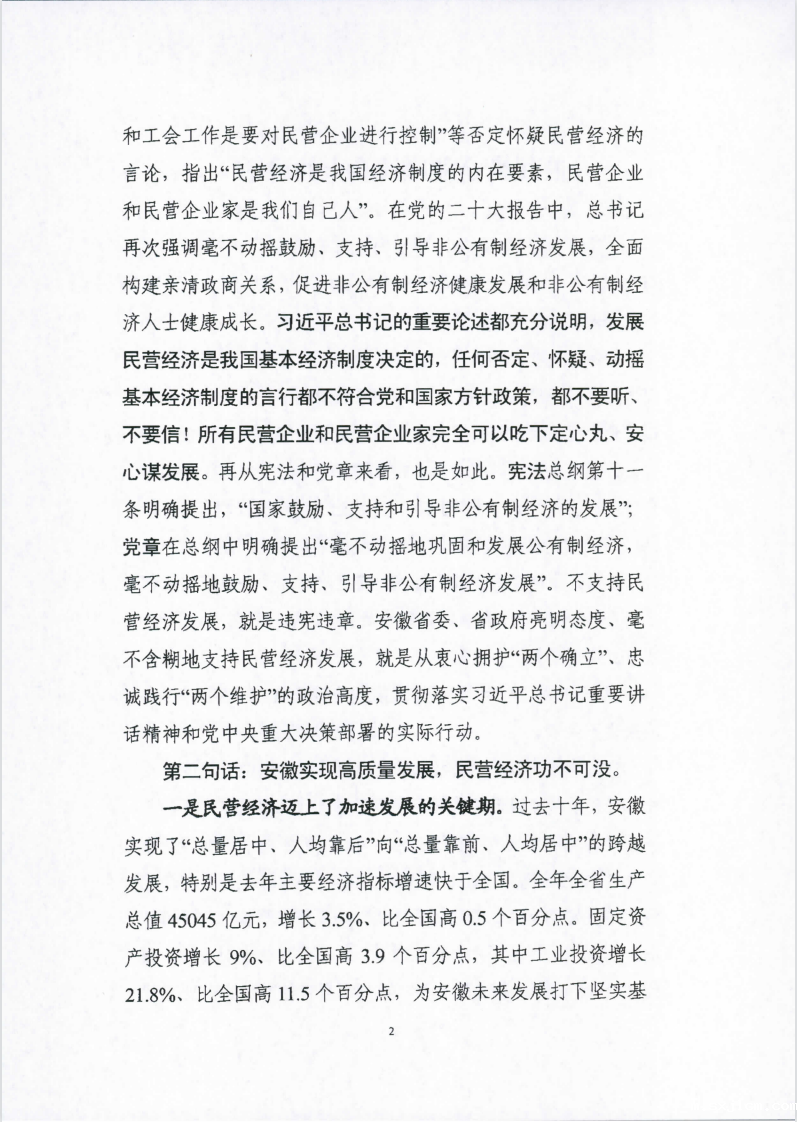 和工会工作是要对民营企业进行控制”等否定怀疑民营经济的言论，指出“民营经济是我国经济制度的内在要素，民营企业和民营企业家是我们自己人”。在党的二十大报告中，总书记再次强调毫不动摇鼓励、支持、引导非公有制经济发展，全面构建亲清政商关系，促进非公有制经济健康发展和非公有制经济人士健康成长。习近平总书记的重要论述都充分说明，发展民营经济是我国基本经济制度决定的，任何否定、怀疑、动摇基本经济制度的言行都不符合党和国家方针政策，都不要听、不要信！所有民营企业和民营企业家完全可以吃下定心丸、安心谋发展。再从宪法和党章来看，也是如此。宪法总纲第十一条明确提出，“国家鼓励、支持和引导非公有制经济的发展”；党章在总纲中明确提出“毫不动摇地巩固和发展公有制经济，毫不动摇地鼓励、支持、引导非公有制经济发展”。不支持民营经济发展，就是违宪违章。安徽省委、省政府亮明态度、毫不含糊地支持民营经济发展，就是从衷心拥护“两个确立”、忠诚践行“两个维护”的政治高度，贯彻落实习近平总书记重要讲话精神和党中央重大决策部署的实际行动。

第二句话：安徽实现高质量发展，民营经济功不可没。

一是民营经济迈上了加速发展的关键期。过去十年，安徽实现了“总量居中、人均靠后”向“总量靠前、人均居中”的跨越发展，特别是去年主要经济指标增速快于全国。全年全省生产总值45045亿元，增长3.5%、比全国高0.5个百分点。固定资产投资增长9%、比全国高3.9个百分点，其中工业投资增长21.8%、比全国高11.5个百分点，为安徽未来发展打下坚实基

2